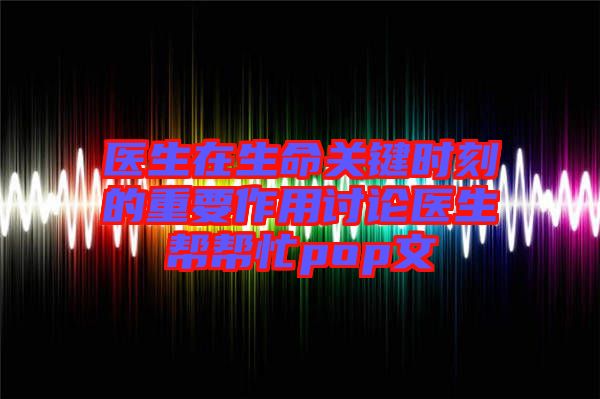 医生在生命关键时刻的重要作用讨论医生帮帮忙pop文